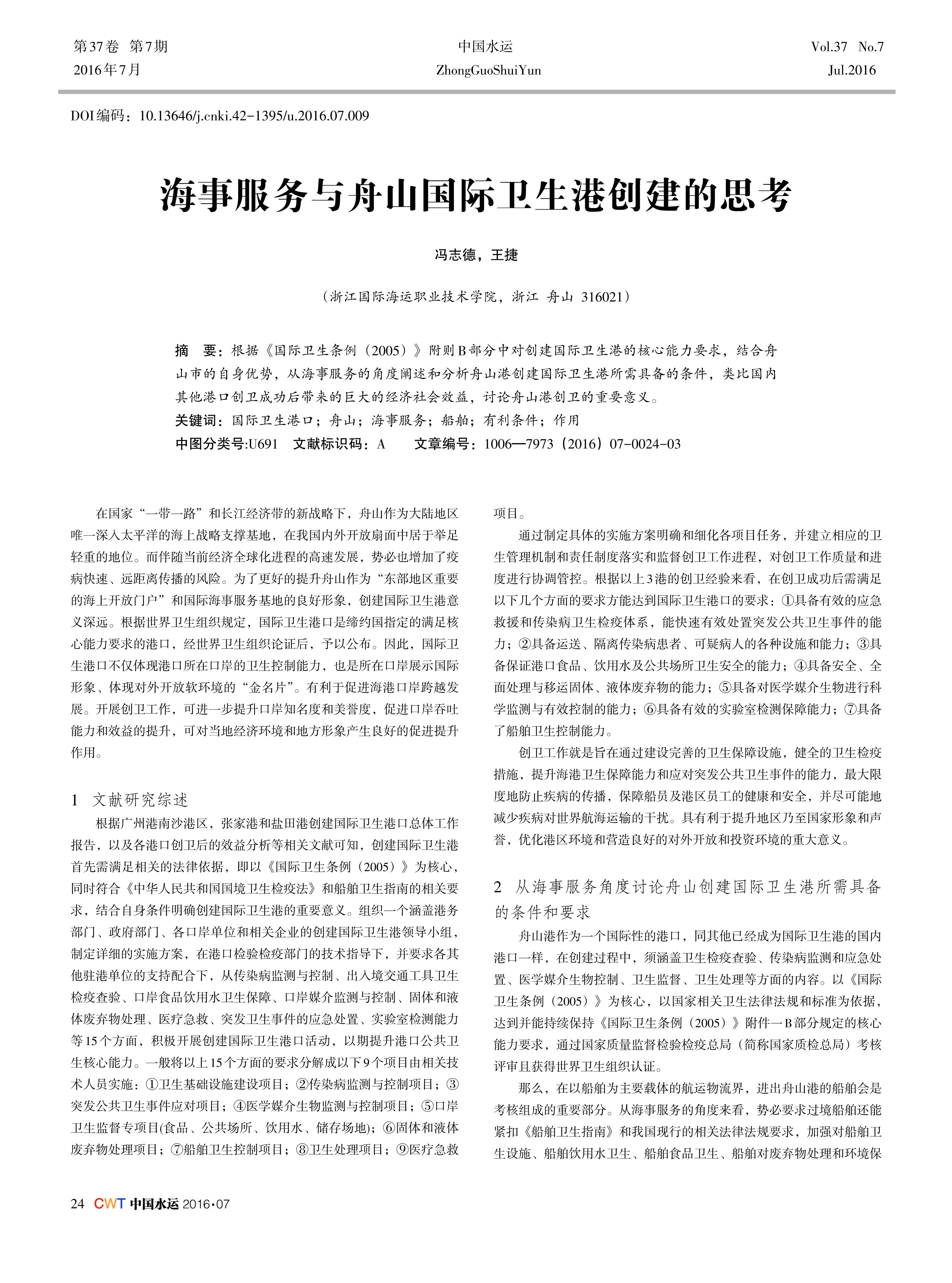 第37卷 第7期
2016年7月

中国水运
ZhongGuoShuiYun

Vol.37 No.7
Jul.2016

DOI编码：10.13646/j.cnki.42-1395/u.2016.07.009

海事服务与舟山国际卫生港创建的思考

冯志德，王捷

（浙江国际海运职业技术学院，浙江 舟山 316021）

摘 要：根据《国际卫生条例（2005）》附则B部分中对创建国际卫生港的核心能力要求，结合舟山市的自身优势，从海事服务的角度阐述和分析舟山港创建国际卫生港所需具备的条件，类比国内其他港口创卫成功后带来的巨大的经济社会效益，讨论舟山港创卫的重要意义。

关键词：国际卫生港口；舟山；海事服务；船舶；有利条件；作用

中图分类号:U691 文献标识码：A 文章编号：1006—7973（2016）07-0024-03

在国家“一带一路”和长江经济带的新战略下，舟山作为大陆地区唯一深入太平洋的海上战略支撑基地，在我国内外开放扇面中居于举足轻重的地位。而伴随当前经济全球化进程的高速发展，势必也增加了疫病快速、远距离传播的风险。为了更好的提升舟山作为“东部地区重要的海上开放门户”和国际海事服务基地的良好形象，创建国际卫生港意义深远。根据世界卫生组织规定，国际卫生港口是缔约国指定的满足核心能力要求的港口，经世界卫生组织论证后，予以公布。因此，国际卫生港口不仅体现港口所在口岸的卫生控制能力，也是所在口岸展示国际形象、体现对外开放软环境的“金名片”。有利于促进海港口岸跨越发展。开展创卫工作，可进一步提升口岸知名度和美誉度，促进口岸吞吐能力和效益的提升，可对当地经济环境和地方形象产生良好的促进提升作用。

1 文献研究综述

根据广州港南沙港区，张家港和盐田港创建国际卫生港口总体工作报告，以及各港口创卫后的效益分析等相关文献可知，创建国际卫生港首先需满足相关的法律依据，即以《国际卫生条例（2005）》为核心，同时符合《中华人民共和国国境卫生检疫法》和船舶卫生指南的相关要求，结合自身条件明确创建国际卫生港的重要意义。组织一个涵盖港务部门、政府部门、各口岸单位和相关企业的创建国际卫生港领导小组，制定详细的实施方案，在港口检验检疫部门的技术指导下，并要求各其他驻港单位的支持配合下，从传染病监测与控制、出入境交通工具卫生检疫查验、口岸食品饮用水卫生保障、口岸媒介监测与控制、固体和液体废弃物处理、医疗急救、突发卫生事件的应急处置、实验室检测能力等15个方面，积极开展创建国际卫生港口活动，以期提升港口公共卫生核心能力。一般将以上15个方面的要求分解成以下9个项目由相关技术人员实施：①卫生基础设施建设项目；②传染病监测与控制项目；③突发公共卫生事件应对项目；④医学媒介生物监测与控制项目；⑤口岸卫生监督专项目(食品、公共场所、饮用水、储存场地)；⑥固体和液体废弃物处理项目；⑦船舶卫生控制项目；⑧卫生处理项目；⑨医疗急救项目。

通过制定具体的实施方案明确和细化各项目任务，并建立相应的卫生管理机制和责任制度落实和监督创卫工作进程，对创卫工作质量和进度进行协调管控。根据以上3港的创卫经验来看，在创卫成功后需满足以下几个方面的要求方能达到国际卫生港口的要求：①具备有效的应急救援和传染病卫生检疫体系，能快速有效处置突发公共卫生事件的能力；②具备运送、隔离传染病患者、可疑病人的各种设施和能力；③具备保证港口食品、饮用水及公共场所卫生安全的能力；④具备安全、全面处理与移运固体、液体废弃物的能力；⑤具备对医学媒介生物进行科学监测与有效控制的能力；⑥具备有效的实验室检测保障能力；⑦具备了船舶卫生控制能力。

创卫工作就是旨在通过建设完善的卫生保障设施，健全的卫生检疫措施，提升海港卫生保障能力和应对突发公共卫生事件的能力，最大限度地防止疾病的传播，保障船员及港区员工的健康和安全，并尽可能地减少疾病对世界航海运输的干扰。具有利于提升地区乃至国家形象和声誉，优化港区环境和营造良好的对外开放和投资环境的重大意义。

2 从海事服务角度讨论舟山创建国际卫生港所需具备的条件和要求

舟山港作为一个国际性的港口，同其他已经成为国际卫生港的国内港口一样，在创建过程中，须涵盖卫生检疫查验、传染病监测和应急处置、医学媒介生物控制、卫生监督、卫生处理等方面的内容。以《国际卫生条例（2005）》为核心，以国家相关卫生法律法规和标准为依据，达到并能持续保持《国际卫生条例（2005）》附件一B部分规定的核心能力要求，通过国家质量监督检验检疫总局（简称国家质检总局）考核评审且获得世界卫生组织认证。

那么，在以船舶为主要载体的航运物流界，进出舟山港的船舶会是考核组成的重要部分。从海事服务的角度来看，势必要求过境船舶还能紧扣《船舶卫生指南》和我国现行的相关法律法规要求，加强对船舶卫生设施、船舶饮用水卫生、船舶食品卫生、船舶对废弃物处理和环境保

24 CWT 中国水运 2016·07